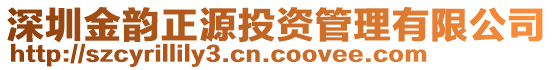 深圳金韵正源投资管理有限公司
http://szcyrillily3.cn.coovee.com